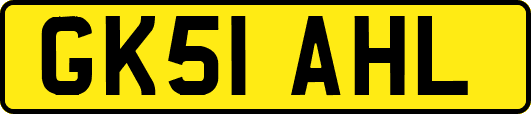 GK51 AHL